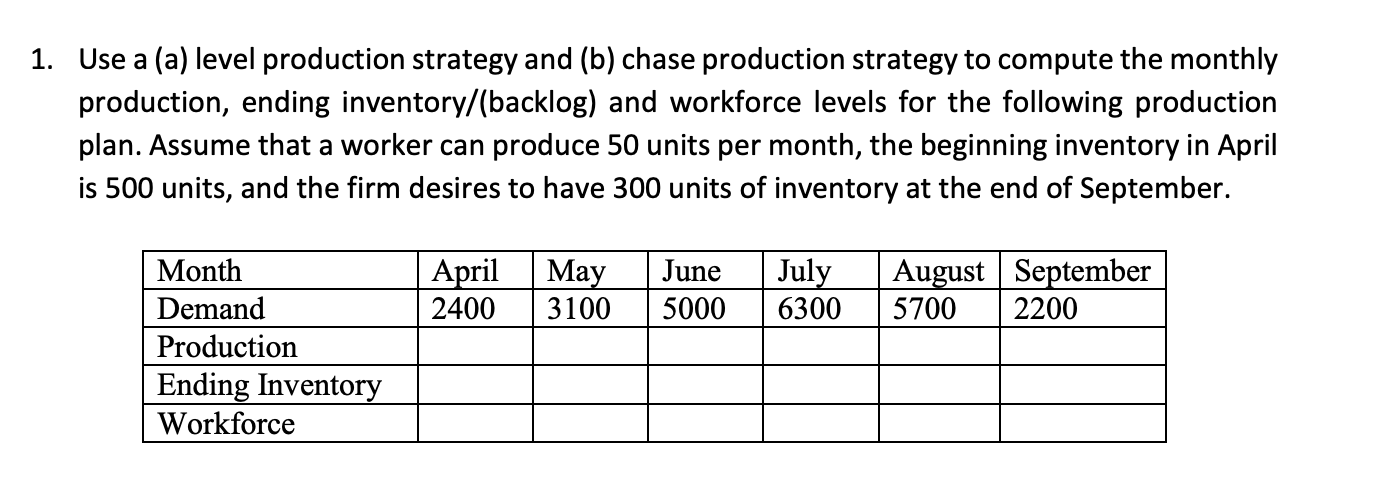 1. Use a (a) level production strategy and (b) chase production strategy to compute the monthly production, ending inventory/(backlog) and workforce levels for the following production plan. Assume that a worker can produce 50 units per month, the beginning inventory in April is 500 units, and the firm desires to have 300 units of inventory at the end of September.

| Month | April | May | June | July | August | September |
|---|---|---|---|---|---|---|
| Demand | 2400 | 3100 | 5000 | 6300 | 5700 | 2200 |
| Production | | | | | | |
| Ending Inventory | | | | | | |
| Workforce | | | | | | |